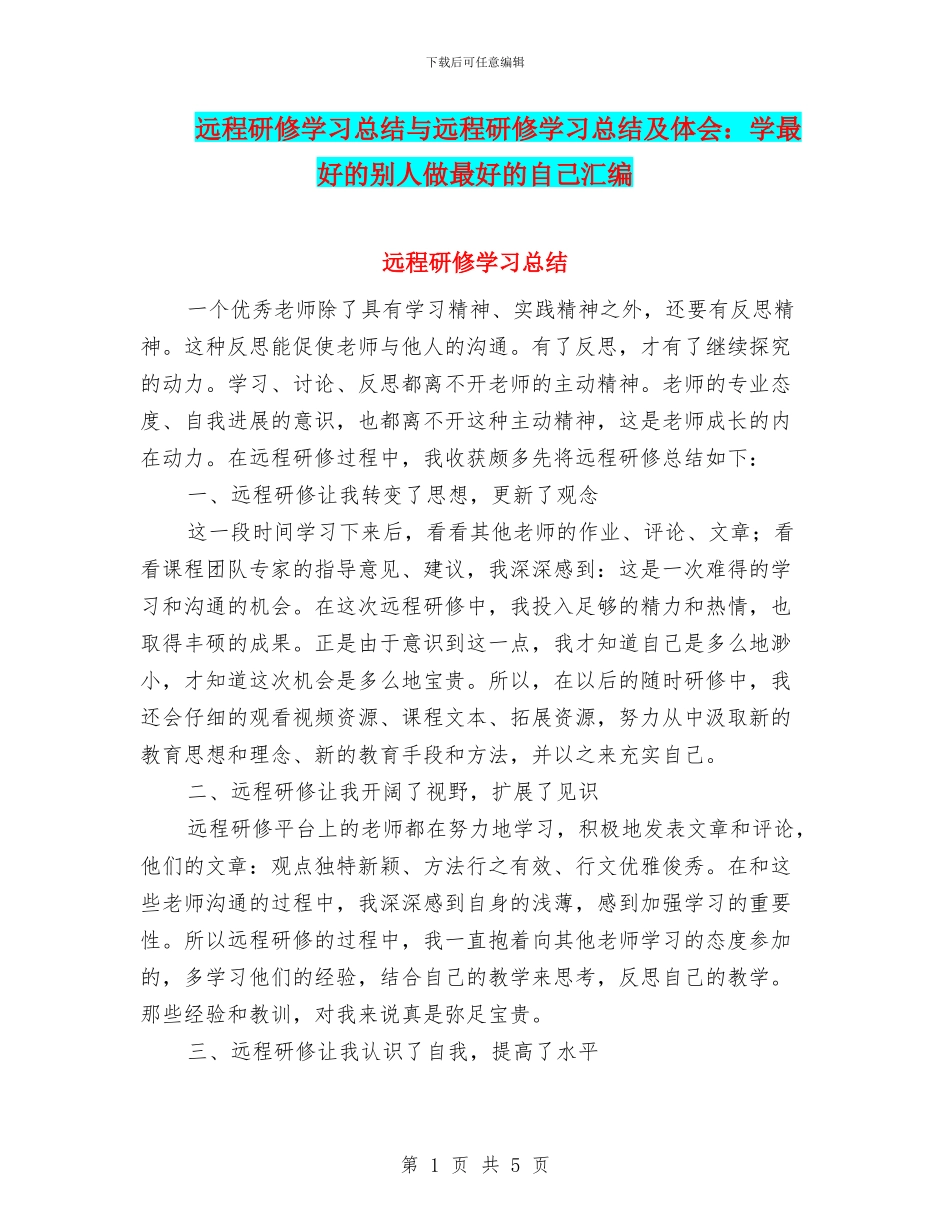 下载后可任意编辑

远程研修学习总结与远程研修学习总结及体会：学最好的别人做最好的自己汇编

远程研修学习总结

一个优秀老师除了具有学习精神、实践精神之外，还要有反思精神。这种反思能促使老师与他人的沟通。有了反思，才有了继续探究的动力。学习、讨论、反思都离不开老师的主动精神。老师的专业态度、自我进展的意识，也都离不开这种主动精神，这是老师成长的内在动力。在远程研修过程中，我收获颇多先将远程研修总结如下：

一、远程研修让我转变了思想，更新了观念

这一段时间学习下来后，看看其他老师的作业、评论、文章；看看课程团队专家的指导意见、建议，我深深感到：这是一次难得的学习和沟通的机会。在这次远程研修中，我投入足够的精力和热情，也取得丰硕的成果。正是由于意识到这一点，我才知道自己是多么地渺小，才知道这次机会是多么地宝贵。所以，在以后的随时研修中，我还会仔细的观看视频资源、课程文本、拓展资源，努力从中汲取新的教育思想和理念、新的教育手段和方法，并以之来充实自己。

二、远程研修让我开阔了视野，扩展了见识

远程研修平台上的老师都在努力地学习，积极地发表文章和评论，他们的文章：观点独特新颖、方法行之有效、行文优雅俊秀。在和这些老师沟通的过程中，我深深感到自身的浅薄，感到加强学习的重要性。所以远程研修的过程中，我一直抱着向其他老师学习的态度参加的，多学习他们的经验，结合自己的教学来思考，反思自己的教学。那些经验和教训，对我来说真是弥足宝贵。

三、远程研修让我认识了自我，提高了水平

第 1 页 共 5 页